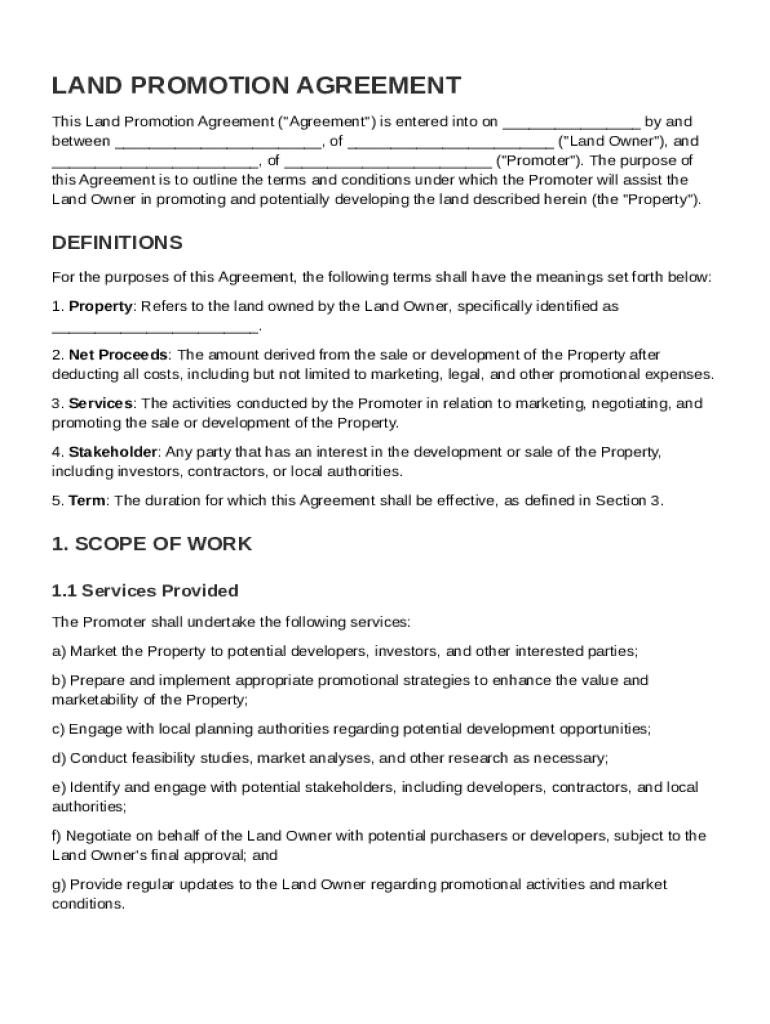 LAND PROMOTION AGREEMENT

This Land Promotion Agreement ("Agreement") is entered into on ________________ by and between ________________________, of ________________________ ("Land Owner"), and ________________________, of ________________________ ("Promoter"). The purpose of this Agreement is to outline the terms and conditions under which the Promoter will assist the Land Owner in promoting and potentially developing the land described herein (the "Property").

DEFINITIONS

For the purposes of this Agreement, the following terms shall have the meanings set forth below:

1. Property: Refers to the land owned by the Land Owner, specifically identified as ________________________.

2. Net Proceeds: The amount derived from the sale or development of the Property after deducting all costs, including but not limited to marketing, legal, and other promotional expenses.

3. Services: The activities conducted by the Promoter in relation to marketing, negotiating, and promoting the sale or development of the Property.

4. Stakeholder: Any party that has an interest in the development or sale of the Property, including investors, contractors, or local authorities.

5. Term: The duration for which this Agreement shall be effective, as defined in Section 3.

1. SCOPE OF WORK

1.1 Services Provided

The Promoter shall undertake the following services:

a) Market the Property to potential developers, investors, and other interested parties;

b) Prepare and implement appropriate promotional strategies to enhance the value and marketability of the Property;

c) Engage with local planning authorities regarding potential development opportunities;

d) Conduct feasibility studies, market analyses, and other research as necessary;

e) Identify and engage with potential stakeholders, including developers, contractors, and local authorities;

f) Negotiate on behalf of the Land Owner with potential purchasers or developers, subject to the Land Owner's final approval; and

g) Provide regular updates to the Land Owner regarding promotional activities and market conditions.